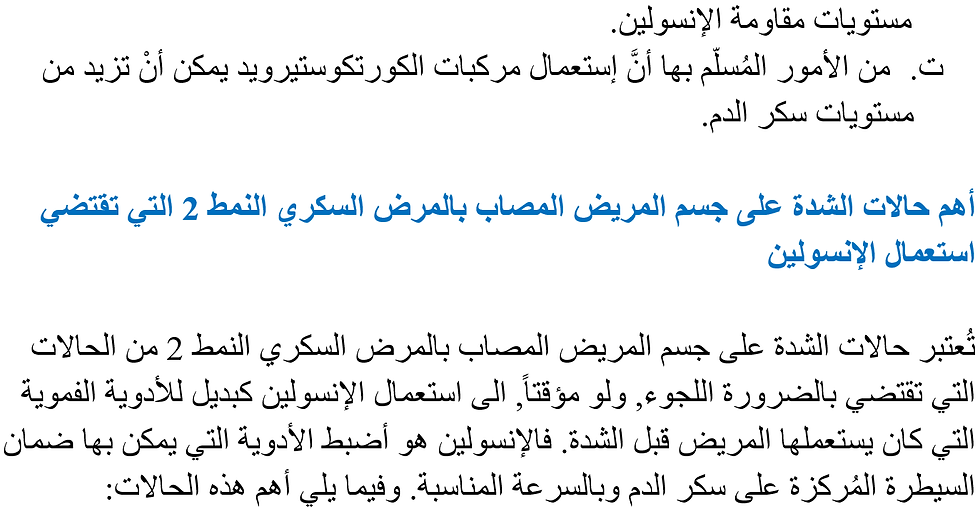 مستويات مقاومة الإنسولين.
ت. من الأمور المُسلّم بها أنَّ إستعمال مركبات الكورتكوستيرويد يمكن أنْ تزيد من مستويات سكر الدم.

أهم حالات الشدة على جسم المريض المصاب بالمرض السكري النمط 2 التي تقتضي استعمال الإنسولين

تُعتبر حالات الشدة على جسم المريض المصاب بالمرض السكري النمط 2 من الحالات التي تقتضي بالضرورة اللجوء, ولو مؤقتاً, الى استعمال الإنسولين كبديل للأدوية الفموية التي كان يستعملها المريض قبل الشدة. فالإنسولين هو أضبط الأدوية التي يمكن بها ضمان السيطرة المُركزة على سكر الدم وبالسرعة المناسبة. وفيما يلي أهم هذه الحالات: